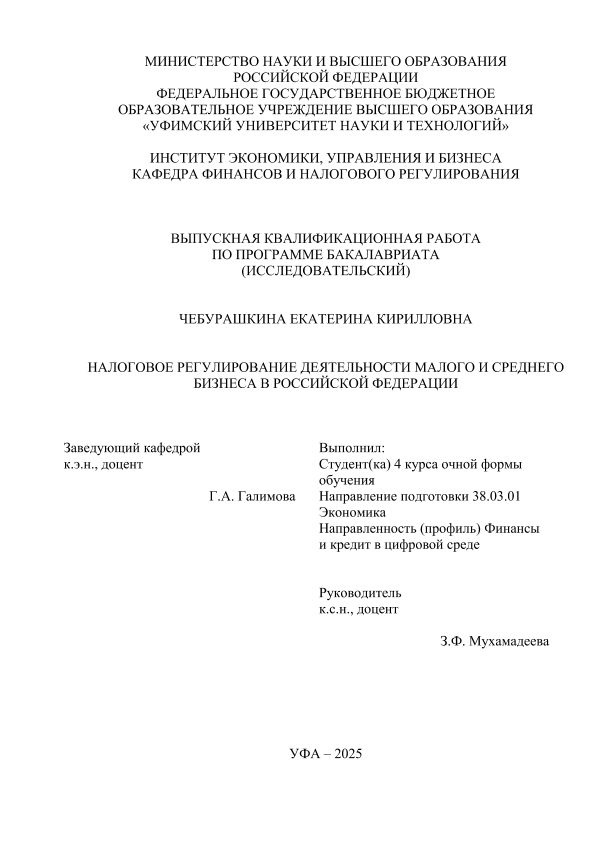 МИНИСТЕРСТВО НАУКИ И ВЫСШЕГО ОБРАЗОВАНИЯ
РОССИЙСКОЙ ФЕДЕРАЦИИ
ФЕДЕРАЛЬНОЕ ГОСУДАРСТВЕННОЕ БЮДЖЕТНОЕ
ОБРАЗОВАТЕЛЬНОЕ УЧРЕЖДЕНИЕ ВЫСШЕГО ОБРАЗОВАНИЯ
«УФИМСКИЙ УНИВЕРСИТЕТ НАУКИ И ТЕХНОЛОГИЙ»

ИНСТИТУТ ЭКОНОМИКИ, УПРАВЛЕНИЯ И БИЗНЕСА
КАФЕДРА ФИНАНСОВ И НАЛОГОВОГО РЕГУЛИРОВАНИЯ

ВЫПУСКНАЯ КВАЛИФИКАЦИОННАЯ РАБОТА
ПО ПРОГРАММЕ БАКАЛАВРИАТА
(ИССЛЕДОВАТЕЛЬСКИЙ)

ЧЕБУРАШКИНА ЕКАТЕРИНА КИРИЛЛОВНА

НАЛОГОВОЕ РЕГУЛИРОВАНИЕ ДЕЯТЕЛЬНОСТИ МАЛОГО И СРЕДНЕГО
БИЗНЕСА В РОССИЙСКОЙ ФЕДЕРАЦИИ

Заведующий кафедрой
к.э.н., доцент
Г.А. Галимова

Выполнил:
Студент(ка) 4 курса очной формы обучения
Направление подготовки 38.03.01 Экономика
Направленность (профиль) Финансы и кредит в цифровой среде

Руководитель
к.с.н., доцент
З.Ф. Мухамадеева

УФА – 2025